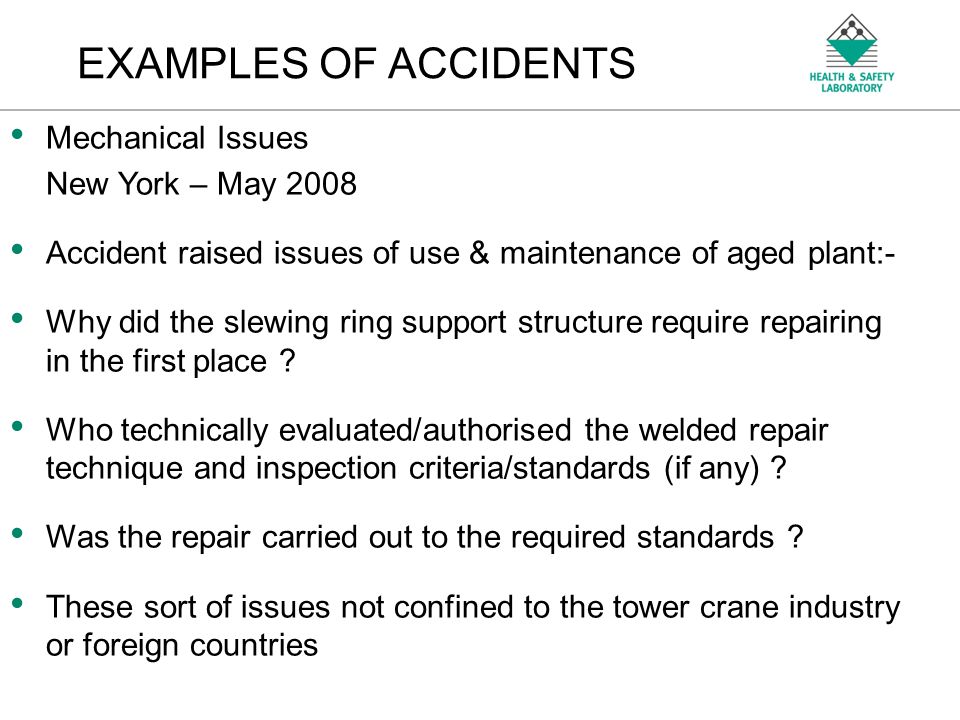 EXAMPLES OF ACCIDENTS

HEALTH & SAFETY LABORATORY

• Mechanical Issues
New York – May 2008

• Accident raised issues of use & maintenance of aged plant:-

• Why did the slewing ring support structure require repairing in the first place ?

• Who technically evaluated/authorised the welded repair technique and inspection criteria/standards (if any) ?

• Was the repair carried out to the required standards ?

• These sort of issues not confined to the tower crane industry or foreign countries